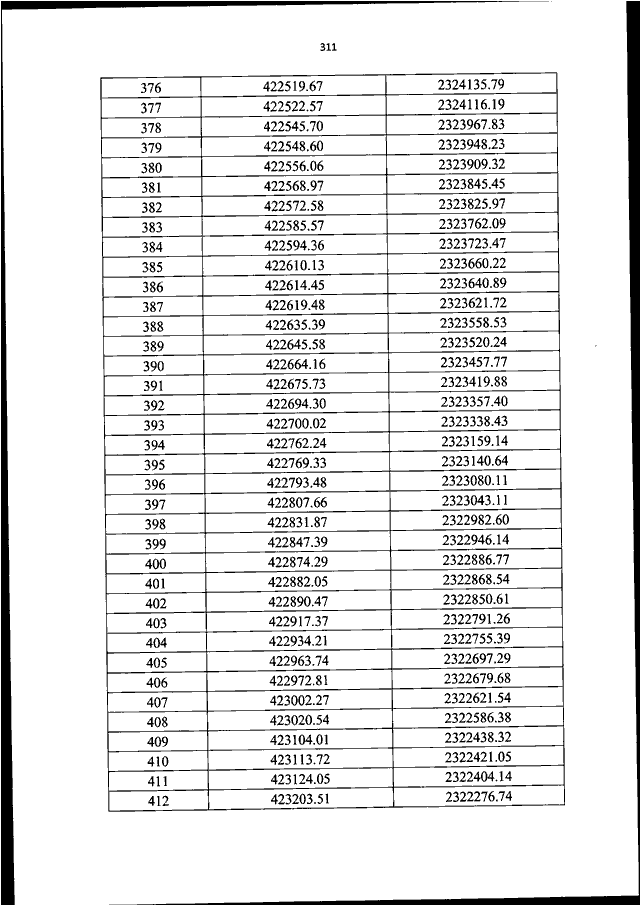 311

| 376 | 422519.67 | 2324135.79 |
|---|---|---|
| 377 | 422522.57 | 2324116.19 |
| 378 | 422545.70 | 2323967.83 |
| 379 | 422548.60 | 2323948.23 |
| 380 | 422556.06 | 2323909.32 |
| 381 | 422568.97 | 2323845.45 |
| 382 | 422572.58 | 2323825.97 |
| 383 | 422585.57 | 2323762.09 |
| 384 | 422594.36 | 2323723.47 |
| 385 | 422610.13 | 2323660.22 |
| 386 | 422614.45 | 2323640.89 |
| 387 | 422619.48 | 2323621.72 |
| 388 | 422635.39 | 2323558.53 |
| 389 | 422645.58 | 2323520.24 |
| 390 | 422664.16 | 2323457.77 |
| 391 | 422675.73 | 2323419.88 |
| 392 | 422694.30 | 2323357.40 |
| 393 | 422700.02 | 2323338.43 |
| 394 | 422762.24 | 2323159.14 |
| 395 | 422769.33 | 2323140.64 |
| 396 | 422793.48 | 2323080.11 |
| 397 | 422807.66 | 2323043.11 |
| 398 | 422831.87 | 2322982.60 |
| 399 | 422847.39 | 2322946.14 |
| 400 | 422874.29 | 2322886.77 |
| 401 | 422882.05 | 2322868.54 |
| 402 | 422890.47 | 2322850.61 |
| 403 | 422917.37 | 2322791.26 |
| 404 | 422934.21 | 2322755.39 |
| 405 | 422963.74 | 2322697.29 |
| 406 | 422972.81 | 2322679.68 |
| 407 | 423002.27 | 2322621.54 |
| 408 | 423020.54 | 2322586.38 |
| 409 | 423104.01 | 2322438.32 |
| 410 | 423113.72 | 2322421.05 |
| 411 | 423124.05 | 2322404.14 |
| 412 | 423203.51 | 2322276.74 |